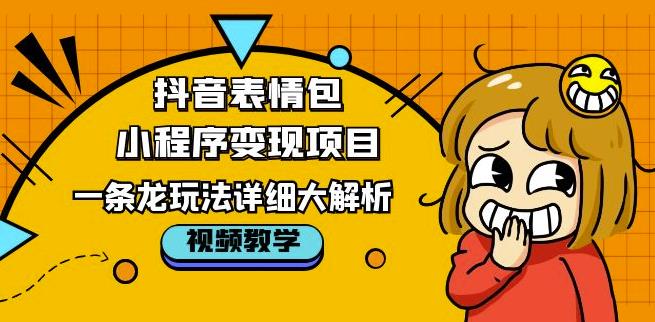 抖音表情包
小程序变现项目
一条龙玩法详细大解析
视频教学